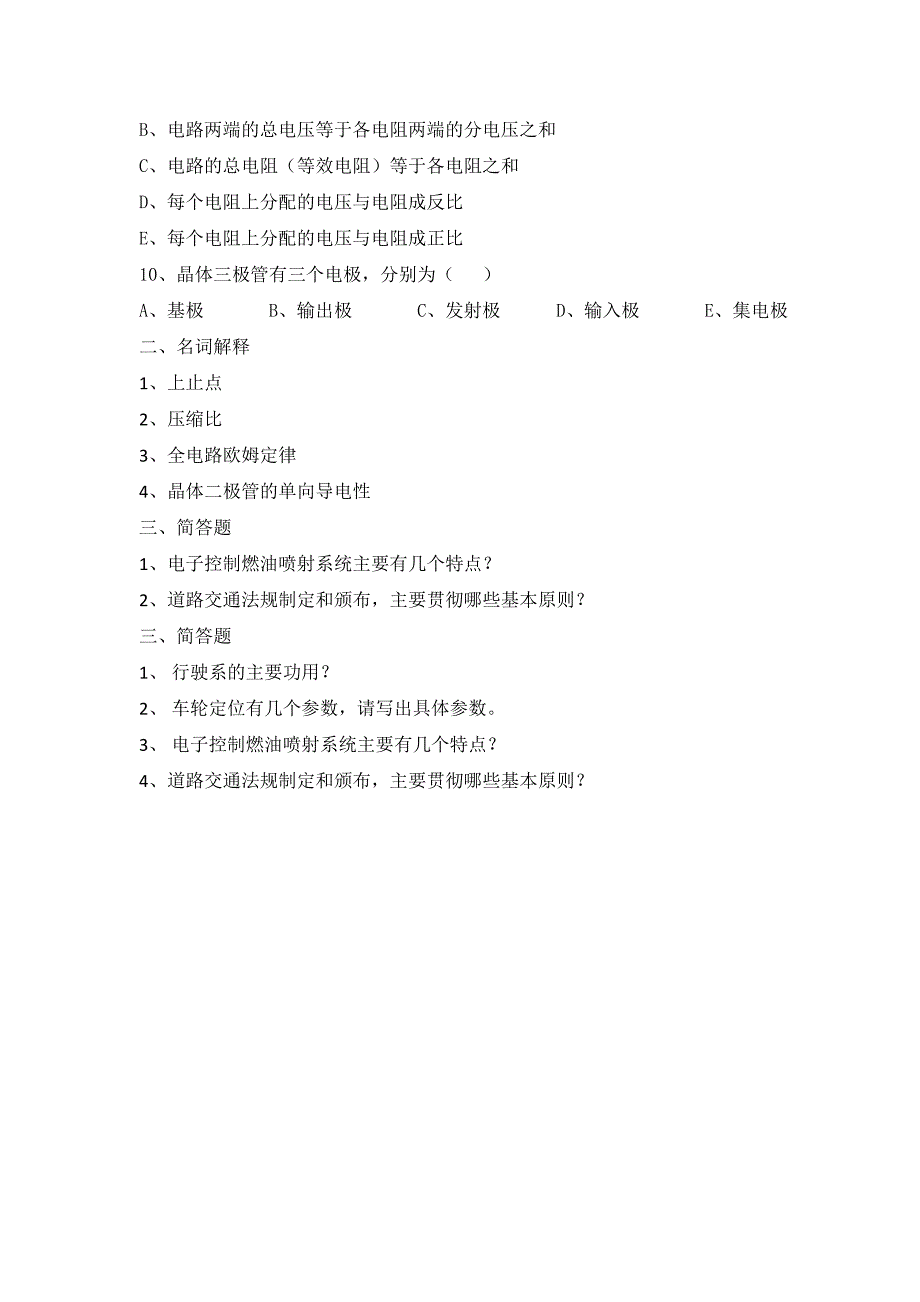 B、电路两端的总电压等于各电阻两端的分电压之和

C、电路的总电阻（等效电阻）等于各电阻之和

D、每个电阻上分配的电压与电阻成反比

E、每个电阻上分配的电压与电阻成正比

10、晶体三极管有三个电极，分别为（　　）

A、基极　　B、输出极　　C、发射极　　D、输入极　　E、集电极

二、名词解释

1、上止点

2、压缩比

3、全电路欧姆定律

4、晶体二极管的单向导电性

三、简答题

1、电子控制燃油喷射系统主要有几个特点？

2、道路交通法规制定和颁布，主要贯彻哪些基本原则？

三、简答题

1、 行驶系的主要功用？

2、 车轮定位有几个参数，请写出具体参数。

3、 电子控制燃油喷射系统主要有几个特点？

4、道路交通法规制定和颁布，主要贯彻哪些基本原则？